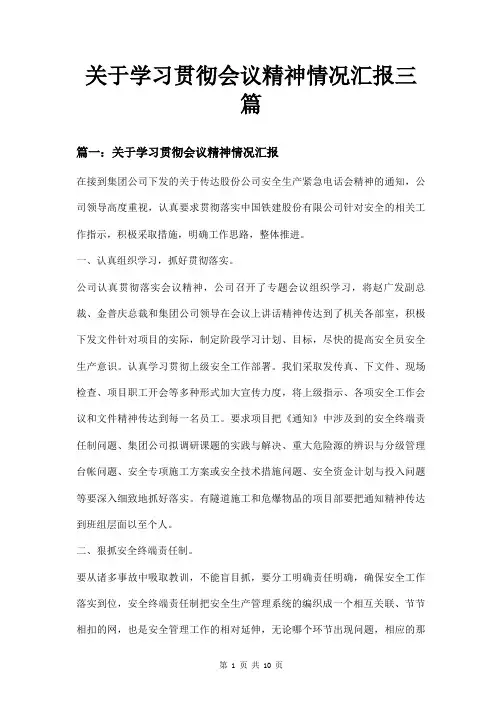 关于学习贯彻会议精神情况汇报三篇

篇一：关于学习贯彻会议精神情况汇报

在接到集团公司下发的关于传达股份公司安全生产紧急电话会精神的通知，公司领导高度重视，认真要求贯彻落实中国铁建股份有限公司针对安全的相关工作指示，积极采取措施，明确工作思路，整体推进。

一、认真组织学习，抓好贯彻落实。

公司认真贯彻落实会议精神，公司召开了专题会议组织学习，将赵广发副总裁、金普庆总裁和集团公司领导在会议上讲话精神传达到了机关各部室，积极下发文件针对项目的实际，制定阶段学习计划、目标，尽快的提高安全员安全生产意识。认真学习贯彻上级安全工作部署。我们采取发传真、下文件、现场检查、项目职工开会等多种形式加大宣传力度，将上级指示、各项安全工作会议和文件精神传达到每一名员工。要求项目把《通知》中涉及到的安全终端责任制问题、集团公司拟调研课题的实践与解决、重大危险源的辨识与分级管理台帐问题、安全专项施工方案或安全技术措施问题、安全资金计划与投入问题等要深入细致地抓好落实。有隧道施工和危爆物品的项目部要把通知精神传达到班组层面以至个人。

二、狠抓安全终端责任制。

要从诸多事故中吸取教训，不能盲目抓，要分工明确责任明确，确保安全工作落实到位，安全终端责任制把安全生产管理系统的编织成一个相互关联、节节相扣的网，也是安全管理工作的相对延伸，无论哪个环节出现问题，相应的那

第 1 页 共 10 页